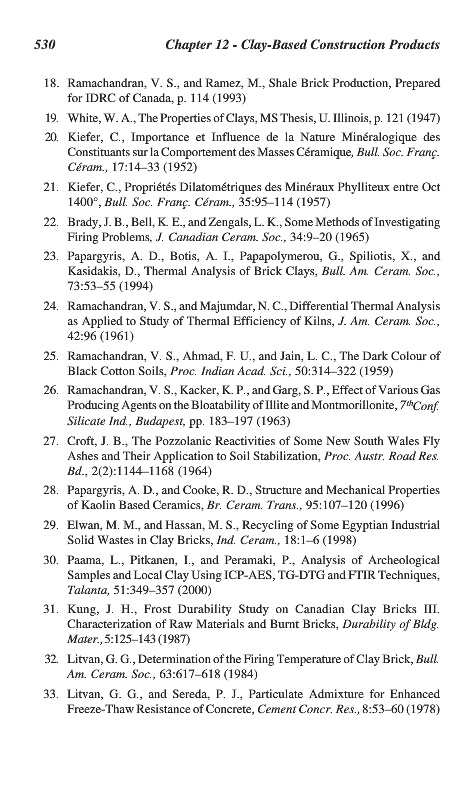 530 Chapter 12 - Clay-Based Construction Products

18. Ramachandran, V. S., and Ramez, M., Shale Brick Production, Prepared for IDRC of Canada, p. 114 (1993)

19. White, W. A., The Properties of Clays, MS Thesis, U. Illinois, p. 121 (1947)

20. Kiefer, C., Importance et Influence de la Nature Minéralogique des Constituants sur la Comportement des Masses Céramique, Bull. Soc. Franç. Céram., 17:14–33 (1952)

21. Kiefer, C., Propriétés Dilatométriques des Minéraux Phylliteux entre Oct 1400°, Bull. Soc. Franç. Céram., 35:95–114 (1957)

22. Brady, J. B., Bell, K. E., and Zengals, L. K., Some Methods of Investigating Firing Problems, J. Canadian Ceram. Soc., 34:9–20 (1965)

23. Papargyris, A. D., Botis, A. I., Papapolymerou, G., Spiliotis, X., and Kasidakis, D., Thermal Analysis of Brick Clays, Bull. Am. Ceram. Soc., 73:53–55 (1994)

24. Ramachandran, V. S., and Majumdar, N. C., Differential Thermal Analysis as Applied to Study of Thermal Efficiency of Kilns, J. Am. Ceram. Soc., 42:96 (1961)

25. Ramachandran, V. S., Ahmad, F. U., and Jain, L. C., The Dark Colour of Black Cotton Soils, Proc. Indian Acad. Sci., 50:314–322 (1959)

26. Ramachandran, V. S., Kacker, K. P., and Garg, S. P., Effect of Various Gas Producing Agents on the Bloatability of Illite and Montmorillonite, $7^{th}$Conf. Silicate Ind., Budapest, pp. 183–197 (1963)

27. Croft, J. B., The Pozzolanic Reactivities of Some New South Wales Fly Ashes and Their Application to Soil Stabilization, Proc. Austr. Road Res. Bd., 2(2):1144–1168 (1964)

28. Papargyris, A. D., and Cooke, R. D., Structure and Mechanical Properties of Kaolin Based Ceramics, Br. Ceram. Trans., 95:107–120 (1996)

29. Elwan, M. M., and Hassan, M. S., Recycling of Some Egyptian Industrial Solid Wastes in Clay Bricks, Ind. Ceram., 18:1–6 (1998)

30. Paama, L., Pitkanen, I., and Peramaki, P., Analysis of Archeological Samples and Local Clay Using ICP-AES, TG-DTG and FTIR Techniques, Talanta, 51:349–357 (2000)

31. Kung, J. H., Frost Durability Study on Canadian Clay Bricks III. Characterization of Raw Materials and Burnt Bricks, Durability of Bldg. Mater., 5:125–143 (1987)

32. Litvan, G. G., Determination of the Firing Temperature of Clay Brick, Bull. Am. Ceram. Soc., 63:617–618 (1984)

33. Litvan, G. G., and Sereda, P. J., Particulate Admixture for Enhanced Freeze-Thaw Resistance of Concrete, Cement Concr. Res., 8:53–60 (1978)